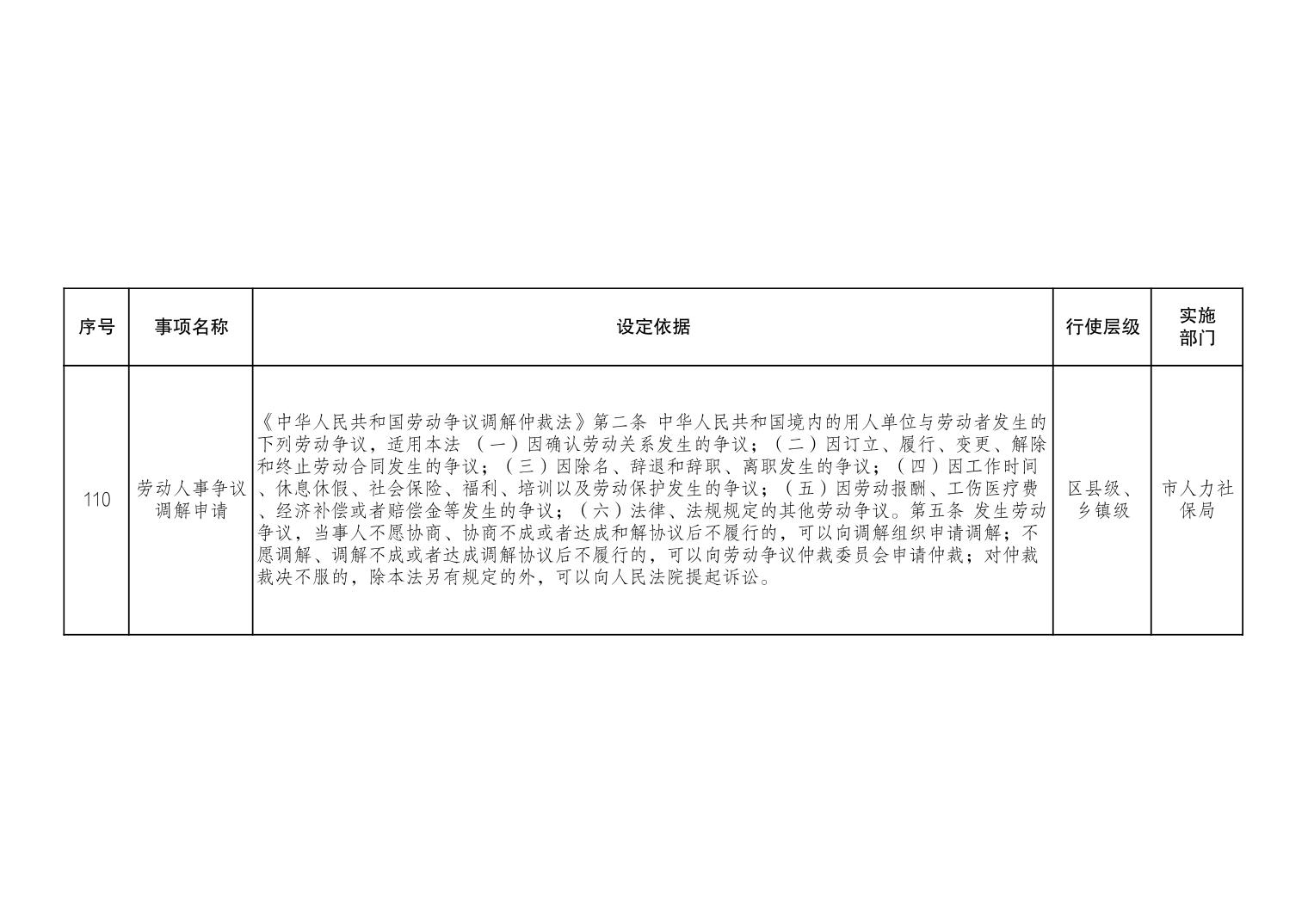 | 序号 | 事项名称 | 设定依据 | 行使层级 | 实施部门 |
|---|---|---|---|---|
| 110 | 劳动人事争议调解申请 | 《中华人民共和国劳动争议调解仲裁法》第二条 中华人民共和国境内的用人单位与劳动者发生的下列劳动争议，适用本法 （一）因确认劳动关系发生的争议；（二）因订立、履行、变更、解除和终止劳动合同发生的争议；（三）因除名、辞退和辞职、离职发生的争议；（四）因工作时间、休息休假、社会保险、福利、培训以及劳动保护发生的争议；（五）因劳动报酬、工伤医疗费、经济补偿或者赔偿金等发生的争议；（六）法律、法规规定的其他劳动争议。第五条 发生劳动争议，当事人不愿协商、协商不成或者达成和解协议后不履行的，可以向调解组织申请调解；不愿调解、调解不成或者达成调解协议后不履行的，可以向劳动争议仲裁委员会申请仲裁；对仲裁裁决不服的，除本法另有规定的外，可以向人民法院提起诉讼。 | 区县级、乡镇级 | 市人力社保局 |